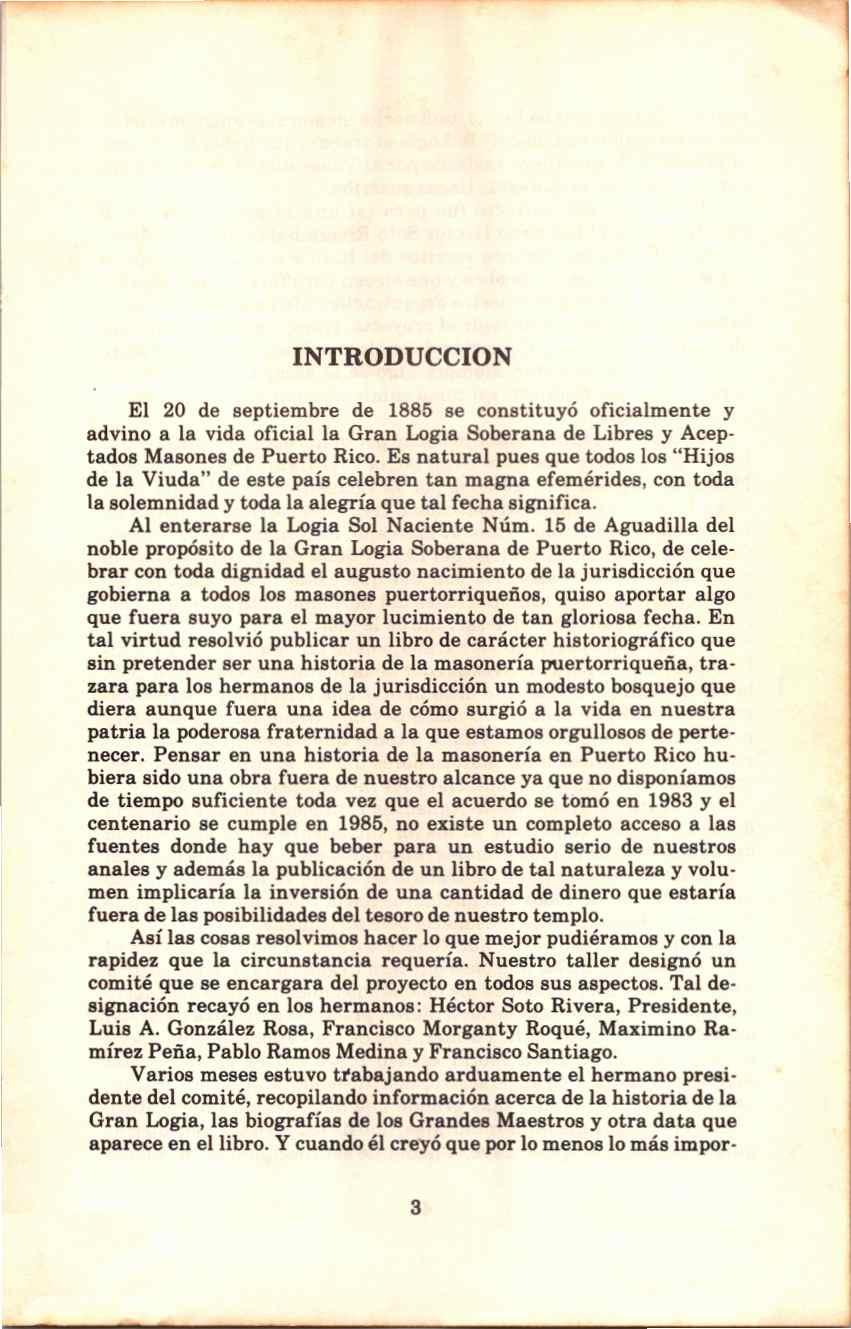 INTRODUCCION

El 20 de septiembre de 1885 se constituyó oficialmente y advino a la vida oficial la Gran Logia Soberana de Libres y Aceptados Masones de Puerto Rico. Es natural pues que todos los "Hijos de la Viuda" de este país celebren tan magna efemérides, con toda la solemnidad y toda la alegría que tal fecha significa.

Al enterarse la Logia Sol Naciente Núm. 15 de Aguadilla del noble propósito de la Gran Logia Soberana de Puerto Rico, de celebrar con toda dignidad el augusto nacimiento de la jurisdicción que gobierna a todos los masones puertorriqueños, quiso aportar algo que fuera suyo para el mayor lucimiento de tan gloriosa fecha. En tal virtud resolvió publicar un libro de carácter historiográfico que sin pretender ser una historia de la masonería puertorriqueña, trazara para los hermanos de la jurisdicción un modesto bosquejo que diera aunque fuera una idea de cómo surgió a la vida en nuestra patria la poderosa fraternidad a la que estamos orgullosos de pertenecer. Pensar en una historia de la masonería en Puerto Rico hubiera sido una obra fuera de nuestro alcance ya que no disponíamos de tiempo suficiente toda vez que el acuerdo se tomó en 1983 y el centenario se cumple en 1985, no existe un completo acceso a las fuentes donde hay que beber para un estudio serio de nuestros anales y además la publicación de un libro de tal naturaleza y volumen implicaría la inversión de una cantidad de dinero que estaría fuera de las posibilidades del tesoro de nuestro templo.

Así las cosas resolvimos hacer lo que mejor pudiéramos y con la rapidez que la circunstancia requería. Nuestro taller designó un comité que se encargara del proyecto en todos sus aspectos. Tal designación recayó en los hermanos: Héctor Soto Rivera, Presidente, Luis A. González Rosa, Francisco Morganty Roqué, Maximino Ramírez Peña, Pablo Ramos Medina y Francisco Santiago.

Varios meses estuvo trabajando arduamente el hermano presidente del comité, recopilando información acerca de la historia de la Gran Logia, las biografías de los Grandes Maestros y otra data que aparece en el libro. Y cuando él creyó que por lo menos lo más impor-

3